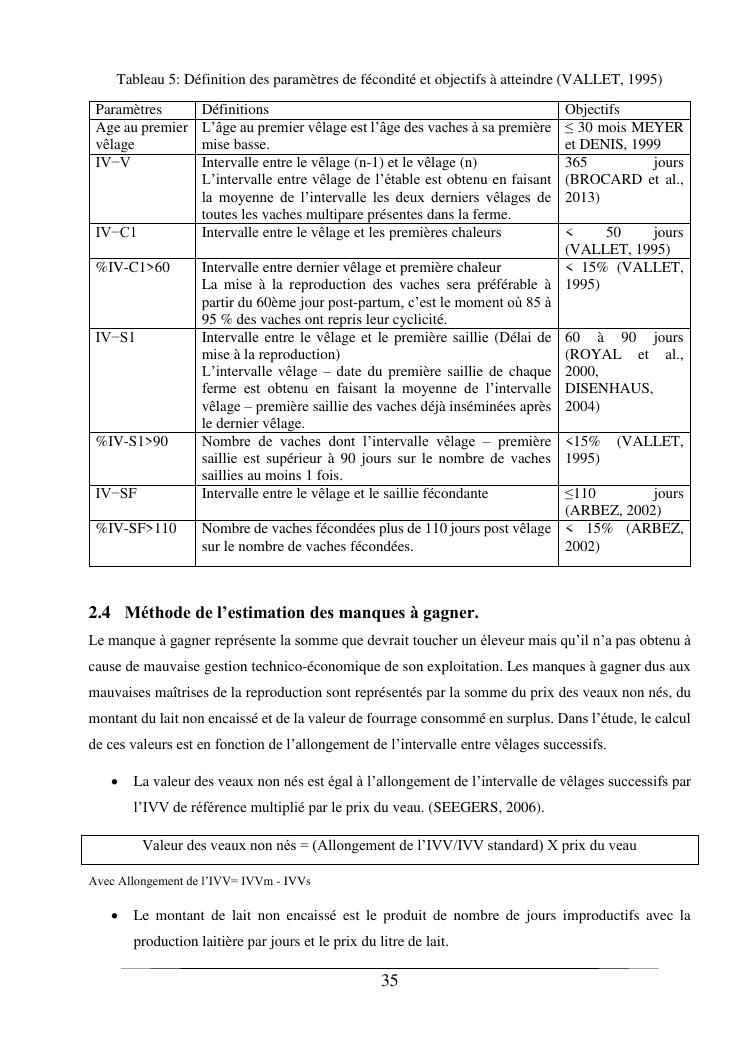 Tableau 5: Définition des paramètres de fécondité et objectifs à atteindre (VALLET, 1995)

| Paramètres | Définitions | Objectifs |
|---|---|---|
| Age au premier vêlage | L'âge au premier vêlage est l'âge des vaches à sa première mise basse. | ≤ 30 mois MEYER et DENIS, 1999 |
| IV−V | Intervalle entre le vêlage (n-1) et le vêlage (n) L'intervalle entre vêlage de l'étable est obtenu en faisant la moyenne de l'intervalle les deux derniers vêlages de toutes les vaches multipare présentes dans la ferme. | 365 jours (BROCARD et al., 2013) |
| IV−C1 | Intervalle entre le vêlage et les premières chaleurs | < 50 jours (VALLET, 1995) |
| %IV-C1>60 | Intervalle entre dernier vêlage et première chaleur La mise à la reproduction des vaches sera préférable à partir du 60ème jour post-partum, c'est le moment où 85 à 95 % des vaches ont repris leur cyclicité. | < 15% (VALLET, 1995) |
| IV−S1 | Intervalle entre le vêlage et le première saillie (Délai de mise à la reproduction) L'intervalle vêlage – date du première saillie de chaque ferme est obtenu en faisant la moyenne de l'intervalle vêlage – première saillie des vaches déjà inséminées après le dernier vêlage. | 60 à 90 jours (ROYAL et al., 2000, DISENHAUS, 2004) |
| %IV-S1>90 | Nombre de vaches dont l'intervalle vêlage – première saillie est supérieur à 90 jours sur le nombre de vaches saillies au moins 1 fois. | <15% (VALLET, 1995) |
| IV−SF | Intervalle entre le vêlage et le saillie fécondante | ≤110 jours (ARBEZ, 2002) |
| %IV-SF>110 | Nombre de vaches fécondées plus de 110 jours post vêlage sur le nombre de vaches fécondées. | < 15% (ARBEZ, 2002) |

2.4 Méthode de l'estimation des manques à gagner.

Le manque à gagner représente la somme que devrait toucher un éleveur mais qu'il n'a pas obtenu à cause de mauvaise gestion technico-économique de son exploitation. Les manques à gagner dus aux mauvaises maîtrises de la reproduction sont représentés par la somme du prix des veaux non nés, du montant du lait non encaissé et de la valeur de fourrage consommé en surplus. Dans l'étude, le calcul de ces valeurs est en fonction de l'allongement de l'intervalle entre vêlages successifs.

• La valeur des veaux non nés est égal à l'allongement de l'intervalle de vêlages successifs par l'IVV de référence multiplié par le prix du veau. (SEEGERS, 2006).

Valeur des veaux non nés = (Allongement de l'IVV/IVV standard) X prix du veau

Avec Allongement de l'IVV= IVVm - IVVs

• Le montant de lait non encaissé est le produit de nombre de jours improductifs avec la production laitière par jours et le prix du litre de lait.

35